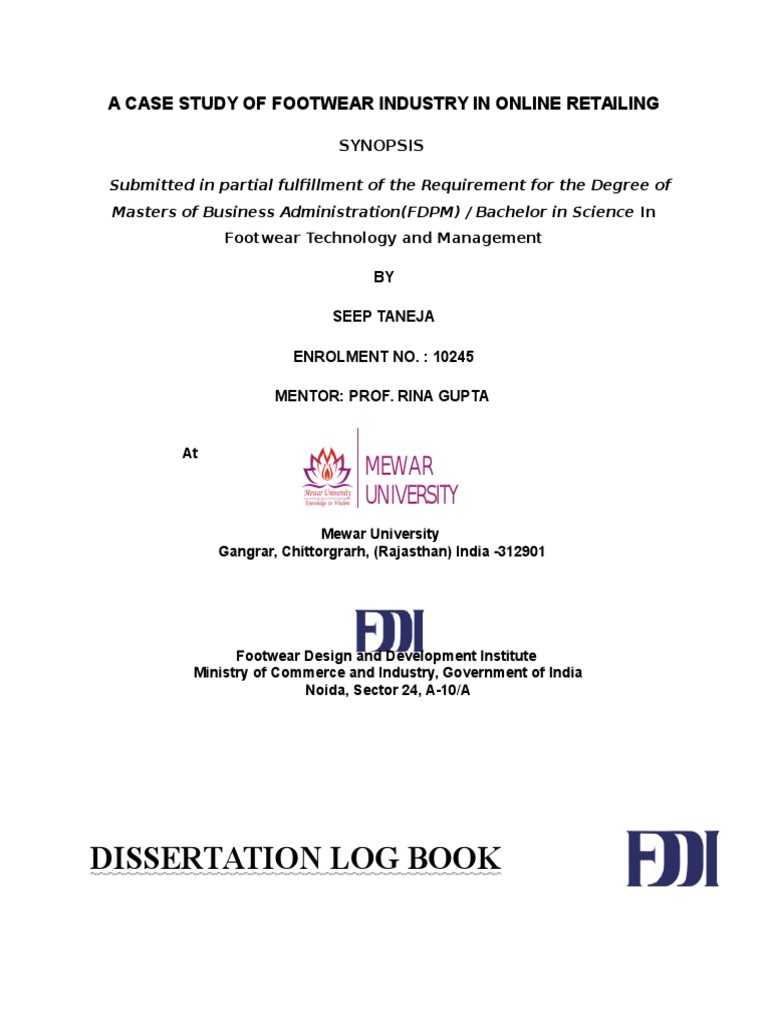 A CASE STUDY OF FOOTWEAR INDUSTRY IN ONLINE RETAILING

SYNOPSIS

Submitted in partial fulfillment of the Requirement for the Degree of Masters of Business Administration(FDPM) / Bachelor in Science In Footwear Technology and Management

BY

SEEP TANEJA

ENROLMENT NO. : 10245

MENTOR: PROF. RINA GUPTA

At

Mewar University
Knowledge to Wisdom

MEWAR
UNIVERSITY

Mewar University
Gangrar, Chittorgrarh, (Rajasthan) India -312901

FDDI

Footwear Design and Development Institute
Ministry of Commerce and Industry, Government of India
Noida, Sector 24, A-10/A

DISSERTATION LOG BOOK

FDDI